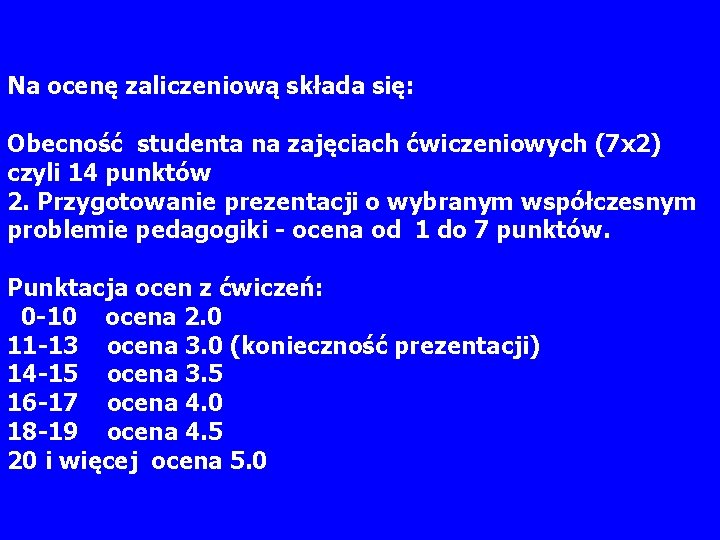 Na ocenę zaliczeniową składa się:

Obecność studenta na zajęciach ćwiczeniowych (7x2) czyli 14 punktów
2. Przygotowanie prezentacji o wybranym współczesnym problemie pedagogiki - ocena od 1 do 7 punktów.

Punktacja ocen z ćwiczeń:
0-10 ocena 2.0
11-13 ocena 3.0 (konieczność prezentacji)
14-15 ocena 3.5
16-17 ocena 4.0
18-19 ocena 4.5
20 i więcej ocena 5.0